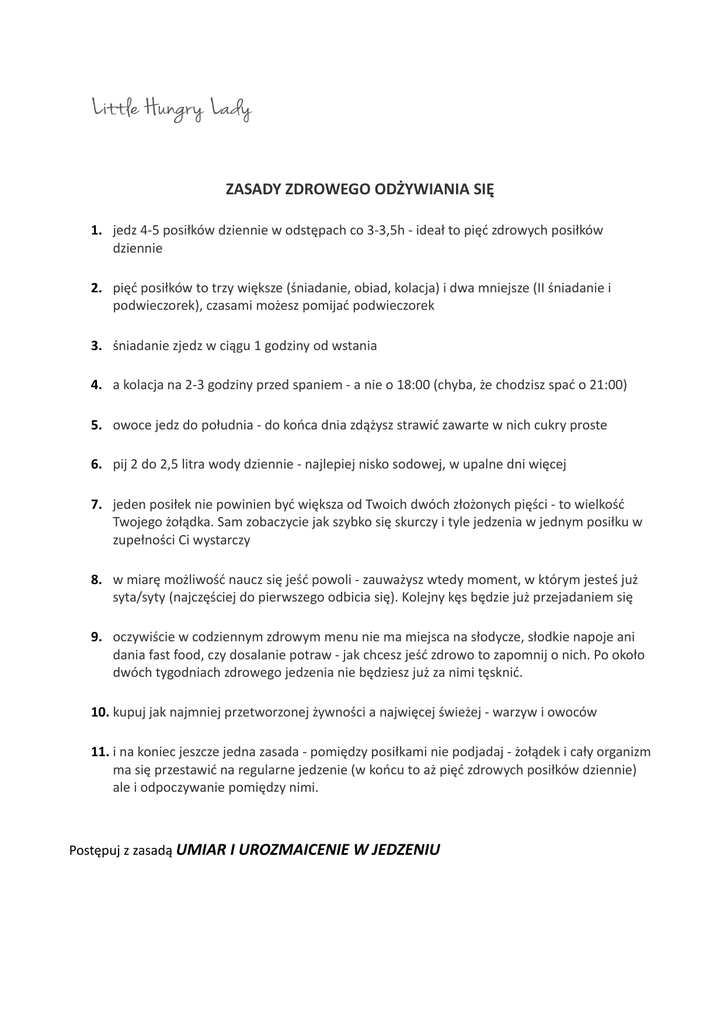 Little Hungry Lady

ZASADY ZDROWEGO ODŻYWIANIA SIĘ

1. jedz 4-5 posiłków dziennie w odstępach co 3-3,5h - ideał to pięć zdrowych posiłków dziennie

2. pięć posiłków to trzy większe (śniadanie, obiad, kolacja) i dwa mniejsze (II śniadanie i podwieczorek), czasami możesz pomijać podwieczorek

3. śniadanie zjedz w ciągu 1 godziny od wstania

4. a kolacja na 2-3 godziny przed spaniem - a nie o 18:00 (chyba, że chodzisz spać o 21:00)

5. owoce jedz do południa - do końca dnia zdążysz strawić zawarte w nich cukry proste

6. pij 2 do 2,5 litra wody dziennie - najlepiej nisko sodowej, w upalne dni więcej

7. jeden posiłek nie powinien być większa od Twoich dwóch złożonych pięści - to wielkość Twojego żołądka. Sam zobaczycie jak szybko się skurczy i tyle jedzenia w jednym posiłku w zupełności Ci wystarczy

8. w miarę możliwość naucz się jeść powoli - zauważysz wtedy moment, w którym jesteś już syta/syty (najczęściej do pierwszego odbicia się). Kolejny kęs będzie już przejadaniem się

9. oczywiście w codziennym zdrowym menu nie ma miejsca na słodycze, słodkie napoje ani dania fast food, czy dosalanie potraw - jak chcesz jeść zdrowo to zapomnij o nich. Po około dwóch tygodniach zdrowego jedzenia nie będziesz już za nimi tęsknić.

10. kupuj jak najmniej przetworzonej żywności a najwięcej świeżej - warzyw i owoców

11. i na koniec jeszcze jedna zasada - pomiędzy posiłkami nie podjadaj - żołądek i cały organizm ma się przestawić na regularne jedzenie (w końcu to aż pięć zdrowych posiłków dziennie) ale i odpoczywanie pomiędzy nimi.

Postępuj z zasadą UMIAR I UROZMAICENIE W JEDZENIU